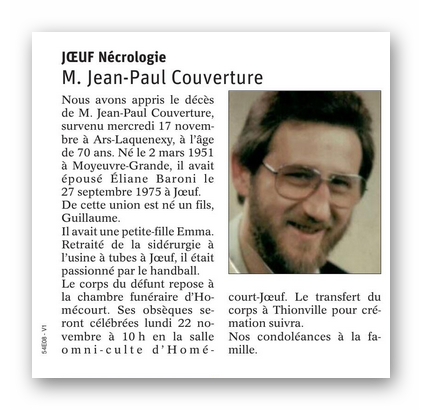 JŒUF Nécrologie
M. Jean-Paul Couverture

Nous avons appris le décès de M. Jean-Paul Couverture, survenu mercredi 17 novembre à Ars-Laquenexy, à l'âge de 70 ans. Né le 2 mars 1951 à Moyeuvre-Grande, il avait épousé Éliane Baroni le 27 septembre 1975 à Jœuf.
De cette union est né un fils, Guillaume.
Il avait une petite-fille Emma.
Retraité de la sidérurgie à l'usine à tubes à Jœuf, il était passionné par le handball.
Le corps du défunt repose à la chambre funéraire d'Homécourt. Ses obsèques seront célébrées lundi 22 novembre à 10 h en la salle omni-culte d'Homécourt-Jœuf. Le transfert du corps à Thionville pour crémation suivra.
Nos condoléances à la famille.

54E08 - V1